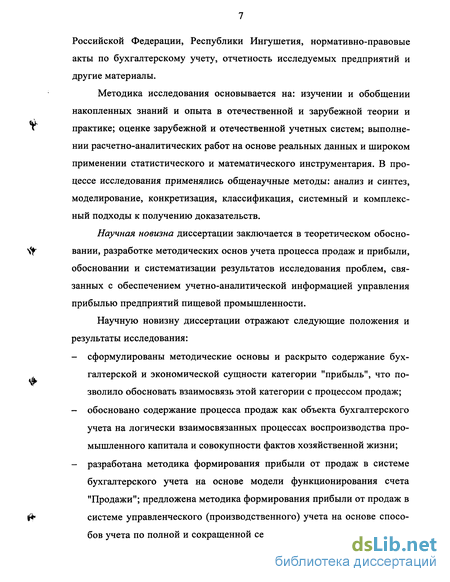 7

Российской Федерации, Республики Ингушетия, нормативно-правовые акты по бухгалтерскому учету, отчетность исследуемых предприятий и другие материалы.

Методика исследования основывается на: изучении и обобщении накопленных знаний и опыта в отечественной и зарубежной теории и практике; оценке зарубежной и отечественной учетных систем; выполнении расчетно-аналитических работ на основе реальных данных и широком применении статистического и математического инструментария. В процессе исследования применялись общенаучные методы: анализ и синтез, моделирование, конкретизация, классификация, системный и комплексный подходы к получению доказательств.

Научная новизна диссертации заключается в теоретическом обосновании, разработке методических основ учета процесса продаж и прибыли, обосновании и систематизации результатов исследования проблем, связанных с обеспечением учетно-аналитической информацией управления прибылью предприятий пищевой промышленности.

Научную новизну диссертации отражают следующие положения и результаты исследования:

– сформулированы методические основы и раскрыто содержание бухгалтерской и экономической сущности категории "прибыль", что позволило обосновать взаимосвязь этой категории с процессом продаж;

– обосновано содержание процесса продаж как объекта бухгалтерского учета на логически взаимосвязанных процессах воспроизводства промышленного капитала и совокупности фактов хозяйственной жизни;

– разработана методика формирования прибыли от продаж в системе бухгалтерского учета на основе модели функционирования счета "Продажи"; предложена методика формирования прибыли от продаж в системе управленческого (производственного) учета на основе способов учета по полной и сокращенной се

dsLib.net
библиотека диссертаций